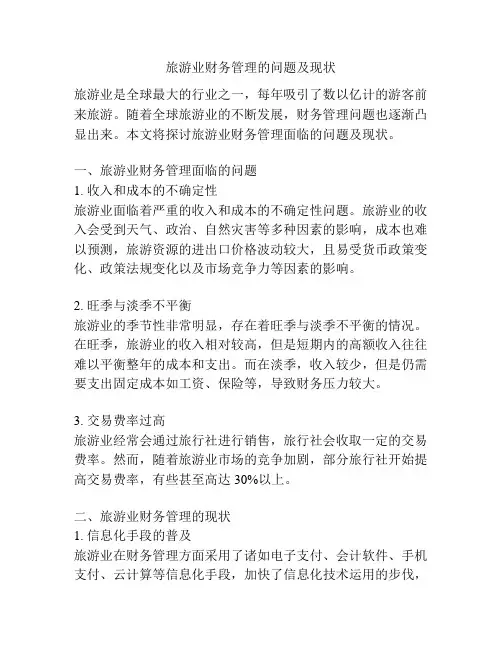 旅游业财务管理的问题及现状

旅游业是全球最大的行业之一，每年吸引了数以亿计的游客前来旅游。随着全球旅游业的不断发展，财务管理问题也逐渐凸显出来。本文将探讨旅游业财务管理面临的问题及现状。

一、旅游业财务管理面临的问题
1. 收入和成本的不确定性
旅游业面临着严重的收入和成本的不确定性问题。旅游业的收入会受到天气、政治、自然灾害等多种因素的影响，成本也难以预测，旅游资源的进出口价格波动较大，且易受货币政策变化、政策法规变化以及市场竞争力等因素的影响。

2. 旺季与淡季不平衡
旅游业的季节性非常明显，存在着旺季与淡季不平衡的情况。在旺季，旅游业的收入相对较高，但是短期内的高额收入往往难以平衡整年的成本和支出。而在淡季，收入较少，但是仍需要支出固定成本如工资、保险等，导致财务压力较大。

3. 交易费率过高
旅游业经常会通过旅行社进行销售，旅行社会收取一定的交易费率。然而，随着旅游业市场的竞争加剧，部分旅行社开始提高交易费率，有些甚至高达 30%以上。

二、旅游业财务管理的现状
1. 信息化手段的普及
旅游业在财务管理方面采用了诸如电子支付、会计软件、手机支付、云计算等信息化手段，加快了信息化技术运用的步伐，